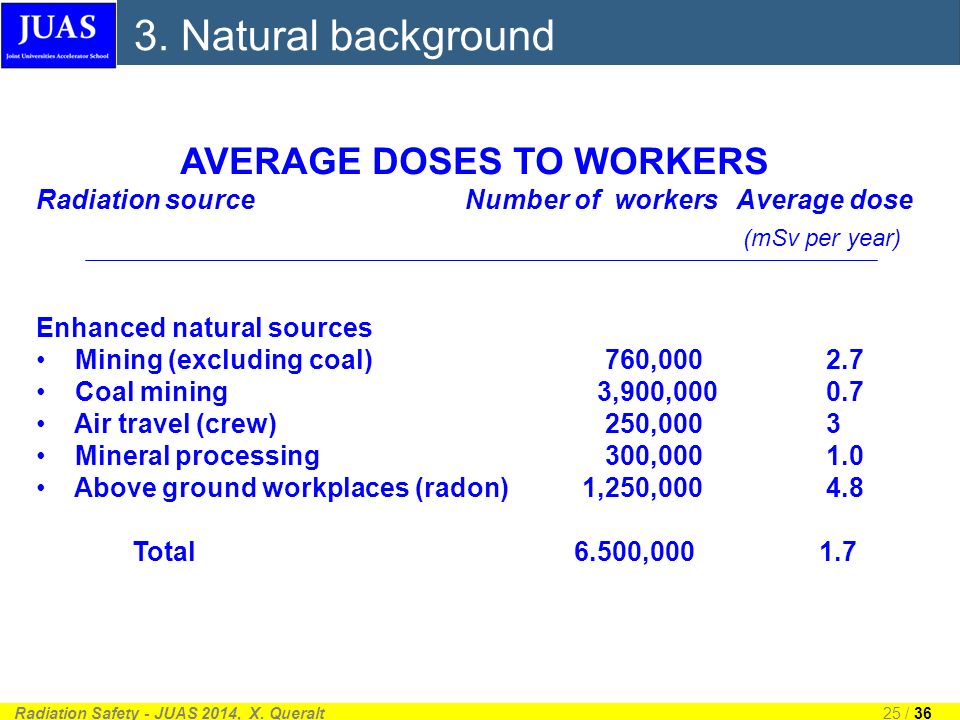 JUAS
Joint Universities Accelerator School

3. Natural background

AVERAGE DOSES TO WORKERS

| Radiation source | Number of workers | Average dose (mSv per year) |
|---|---|---|
| Enhanced natural sources | | |
| • Mining (excluding coal) | 760,000 | 2.7 |
| • Coal mining | 3,900,000 | 0.7 |
| • Air travel (crew) | 250,000 | 3 |
| • Mineral processing | 300,000 | 1.0 |
| • Above ground workplaces (radon) | 1,250,000 | 4.8 |
| Total | 6.500,000 | 1.7 |

Radiation Safety - JUAS 2014, X. Queralt

25 / 36